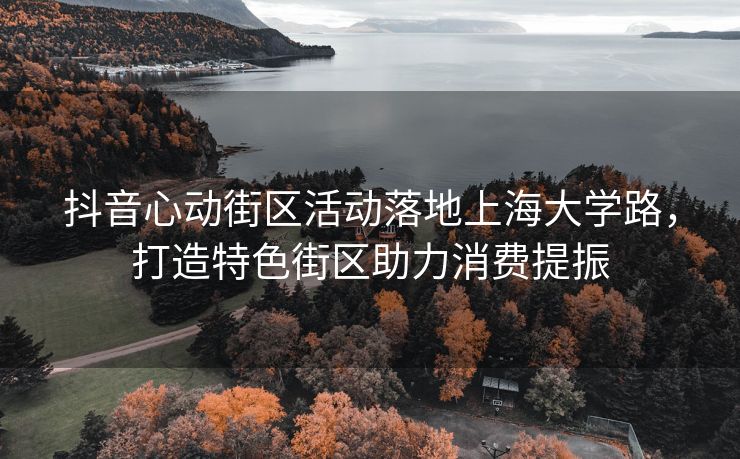 抖音心动街区活动落地上海大学路，打造特色街区助力消费提振